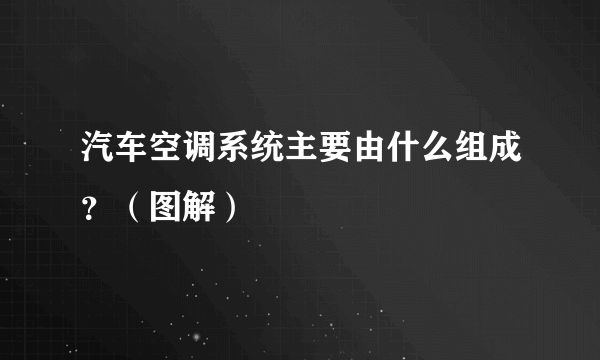 汽车空调系统主要由什么组成？（图解）